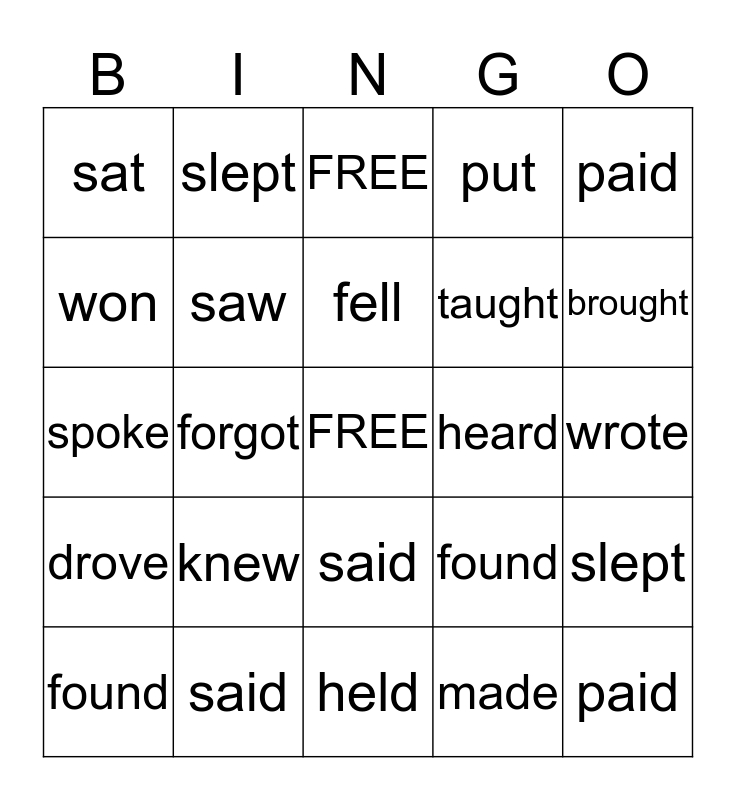 | B | I | N | G | O |
|---|---|---|---|---|
| sat | slept | FREE | put | paid |
| won | saw | fell | taught | brought |
| spoke | forgot | FREE | heard | wrote |
| drove | knew | said | found | slept |
| found | said | held | made | paid |